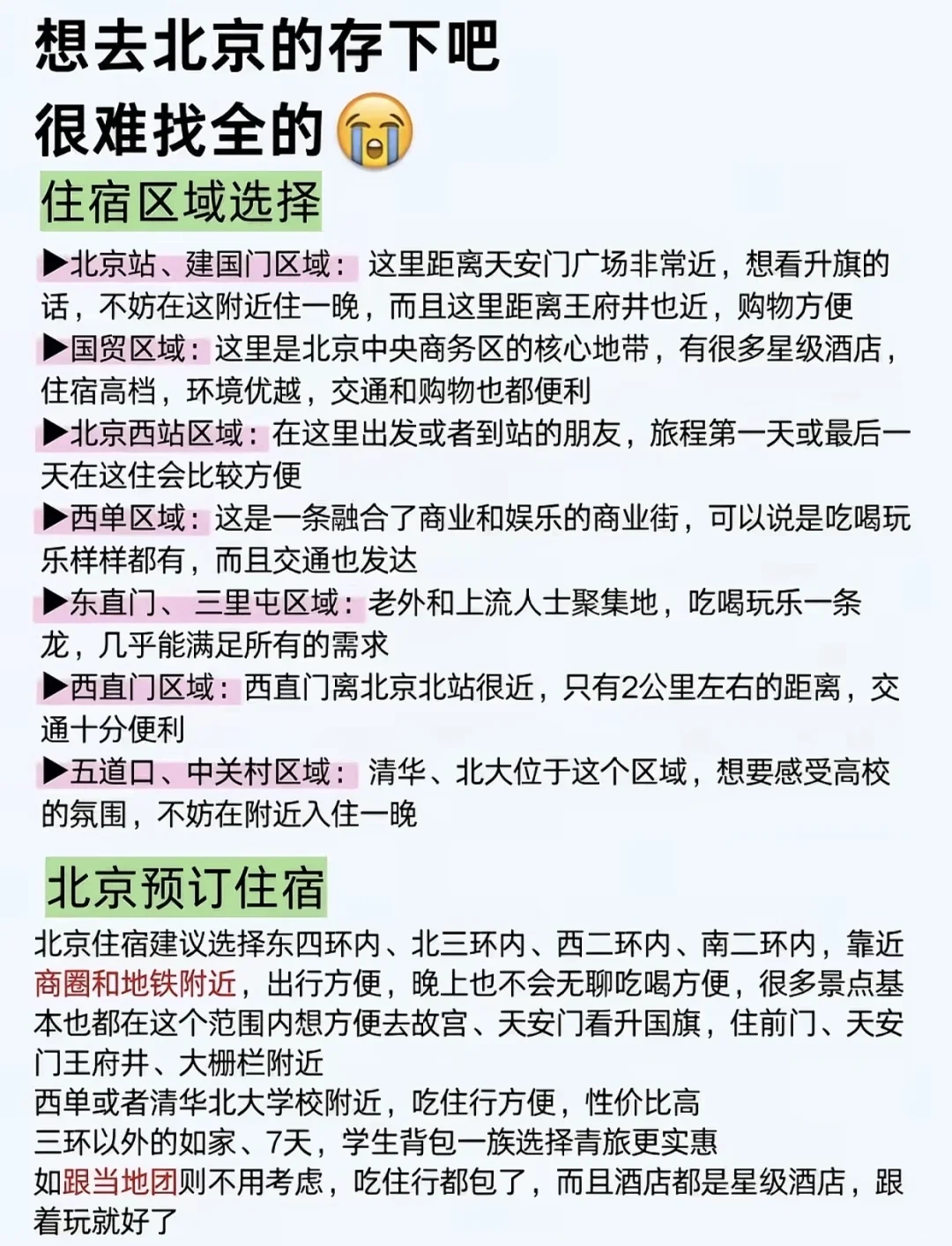 想去北京的存下吧
很难找全的😭

住宿区域选择

▶北京站、建国门区域：这里距离天安门广场非常近，想看升旗的话，不妨在这附近住一晚，而且这里距离王府井也近，购物方便
▶国贸区域：这里是北京中央商务区的核心地带，有很多星级酒店，住宿高档，环境优越，交通和购物也都便利
▶北京西站区域：在这里出发或者到站的朋友，旅程第一天或最后一天在这住会比较方便
▶西单区域：这是一条融合了商业和娱乐的商业街，可以说是吃喝玩乐样样都有，而且交通也发达
▶东直门、三里屯区域：老外和上流人士聚集地，吃喝玩乐一条龙，几乎能满足所有的需求
▶西直门区域：西直门离北京北站很近，只有2公里左右的距离，交通十分便利
▶五道口、中关村区域：清华、北大位于这个区域，想要感受高校的氛围，不妨在附近入住一晚

北京预订住宿

北京住宿建议选择东四环内、北三环内、西二环内、南二环内，靠近商圈和地铁附近，出行方便，晚上也不会无聊吃喝方便，很多景点基本也都在这个范围内想方便去故宫、天安门看升国旗，住前门、天安门王府井、大栅栏附近
西单或者清华北大学校附近，吃住行方便，性价比高
三环以外的如家、7天，学生背包一族选择青旅更实惠
如跟当地团则不用考虑，吃住行都包了，而且酒店都是星级酒店，跟着玩就好了